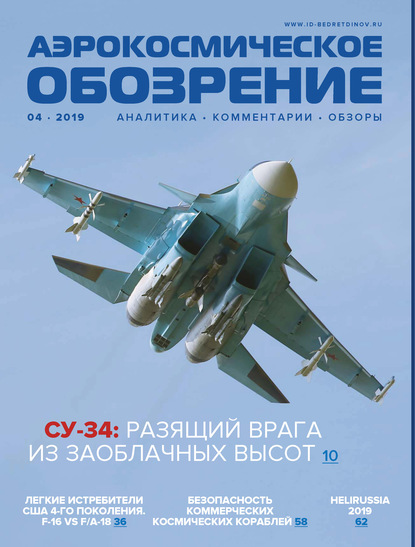 WWW.ID-BEDRETDINOV.RU

АЭРОКОСМИЧЕСКОЕ ОБОЗРЕНИЕ

04 · 2019 АНАЛИТИКА · КОММЕНТАРИИ · ОБЗОРЫ

СУ-34: РАЗЯЩИЙ ВРАГА ИЗ ЗАОБЛАЧНЫХ ВЫСОТ 10

ЛЕГКИЕ ИСТРЕБИТЕЛИ США 4-ГО ПОКОЛЕНИЯ. F-16 VS F/A-18 36

БЕЗОПАСНОСТЬ КОММЕРЧЕСКИХ КОСМИЧЕСКИХ КОРАБЛЕЙ 58

HELIRUSSIA 2019 62